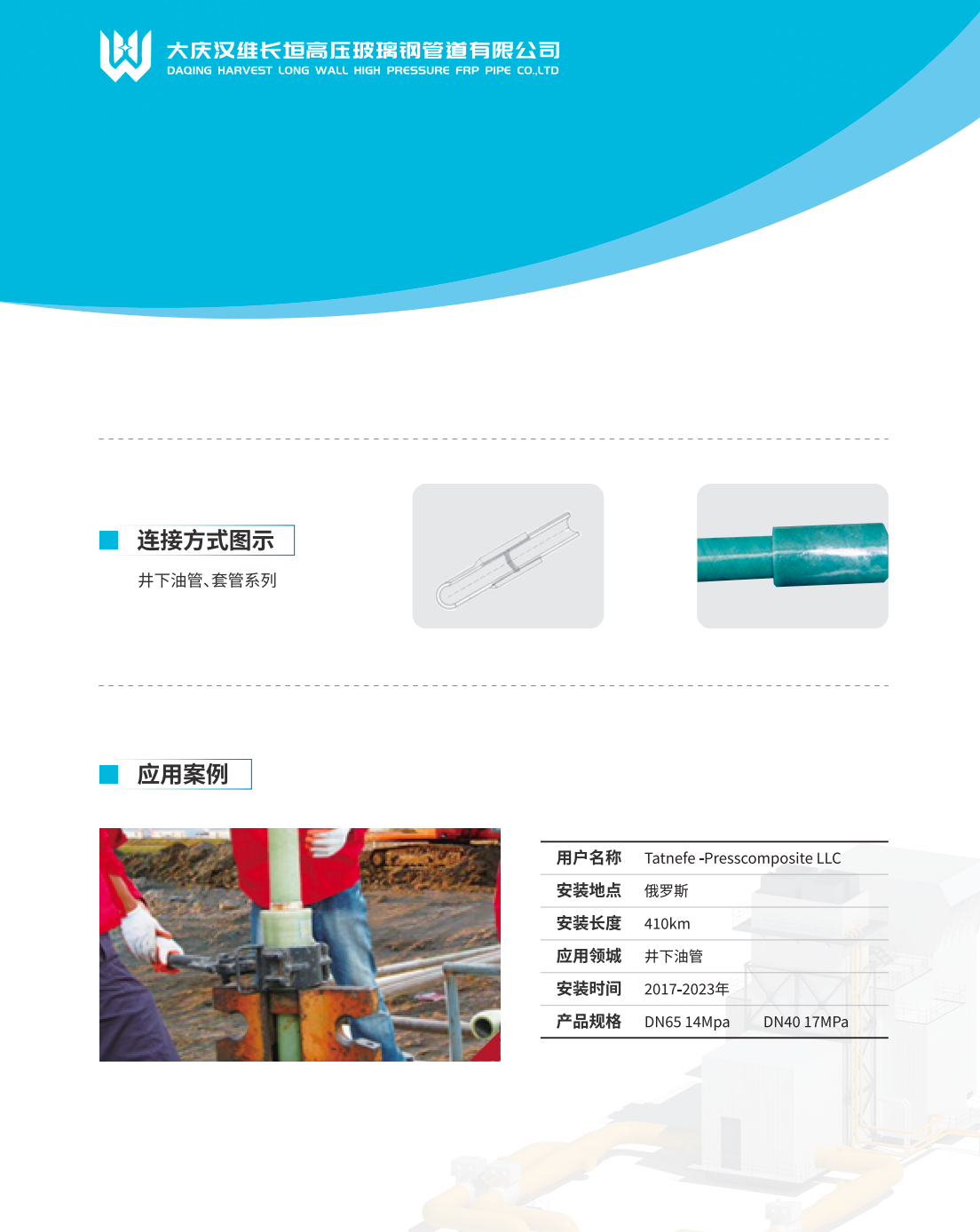 大庆汉维长垣高压玻璃钢管道有限公司
DAQING HARVEST LONG WALL HIGH PRESSURE FRP PIPE CO.,LTD

连接方式图示

井下油管、套管系列

应用案例

用户名称 Tatnefe -Presscomposite LLC
安装地点 俄罗斯
安装长度 410km
应用领城 井下油管
安装时间 2017-2023年
产品规格 DN65 14Mpa DN40 17MPa